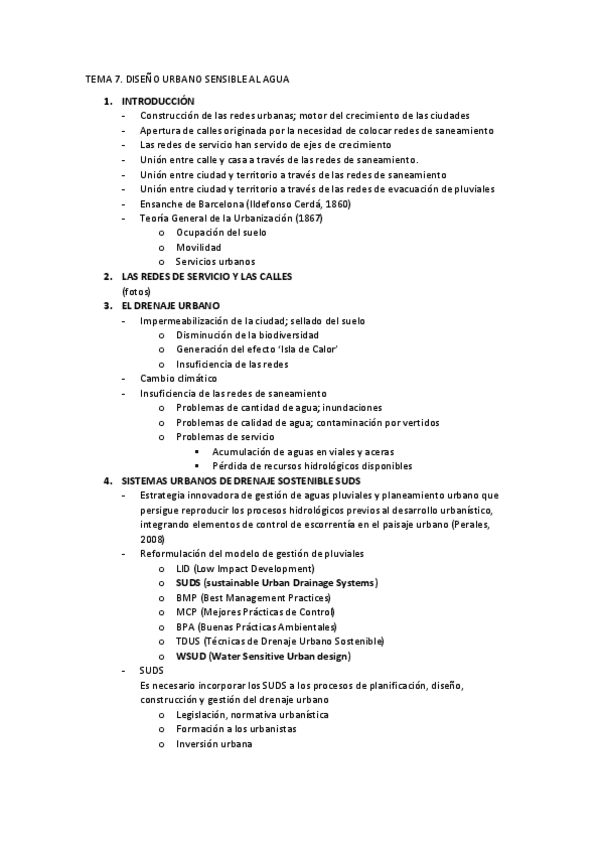 TEMA 7. DISEÑO URBANO SENSIBLE AL AGUA

1. INTRODUCCIÓN
- Construcción de las redes urbanas; motor del crecimiento de las ciudades
- Apertura de calles originada por la necesidad de colocar redes de saneamiento
- Las redes de servicio han servido de ejes de crecimiento
- Unión entre calle y casa a través de las redes de saneamiento.
- Unión entre ciudad y territorio a través de las redes de saneamiento
- Unión entre ciudad y territorio a través de las redes de evacuación de pluviales
- Ensanche de Barcelona (Ildefonso Cerdá, 1860)
- Teoría General de la Urbanización (1867)
  o Ocupación del suelo
  o Movilidad
  o Servicios urbanos
2. LAS REDES DE SERVICIO Y LAS CALLES
(fotos)
3. EL DRENAJE URBANO
- Impermeabilización de la ciudad; sellado del suelo
  o Disminución de la biodiversidad
  o Generación del efecto 'Isla de Calor'
  o Insuficiencia de las redes
- Cambio climático
- Insuficiencia de las redes de saneamiento
  o Problemas de cantidad de agua; inundaciones
  o Problemas de calidad de agua; contaminación por vertidos
  o Problemas de servicio
    ▪ Acumulación de aguas en viales y aceras
    ▪ Pérdida de recursos hidrológicos disponibles
4. SISTEMAS URBANOS DE DRENAJE SOSTENIBLE SUDS
- Estrategia innovadora de gestión de aguas pluviales y planeamiento urbano que persigue reproducir los procesos hidrológicos previos al desarrollo urbanístico, integrando elementos de control de escorrentía en el paisaje urbano (Perales, 2008)
- Reformulación del modelo de gestión de pluviales
  o LID (Low Impact Development)
  o SUDS (sustainable Urban Drainage Systems)
  o BMP (Best Management Practices)
  o MCP (Mejores Prácticas de Control)
  o BPA (Buenas Prácticas Ambientales)
  o TDUS (Técnicas de Drenaje Urbano Sostenible)
  o WSUD (Water Sensitive Urban design)
- SUDS
Es necesario incorporar los SUDS a los procesos de planificación, diseño, construcción y gestión del drenaje urbano
  o Legislación, normativa urbanística
  o Formación a los urbanistas
  o Inversión urbana